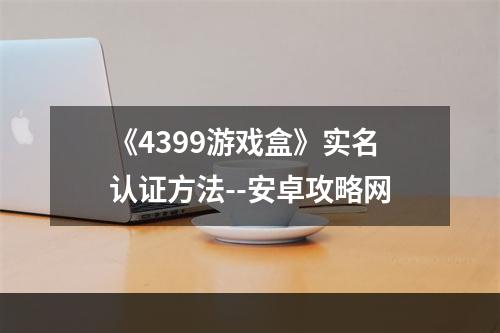 《4399游戏盒》实名认证方法--安卓攻略网